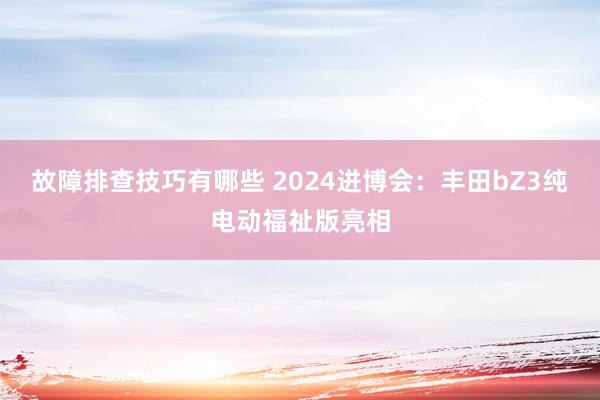 故障排查技巧有哪些 2024进博会：丰田bZ3纯电动福祉版亮相